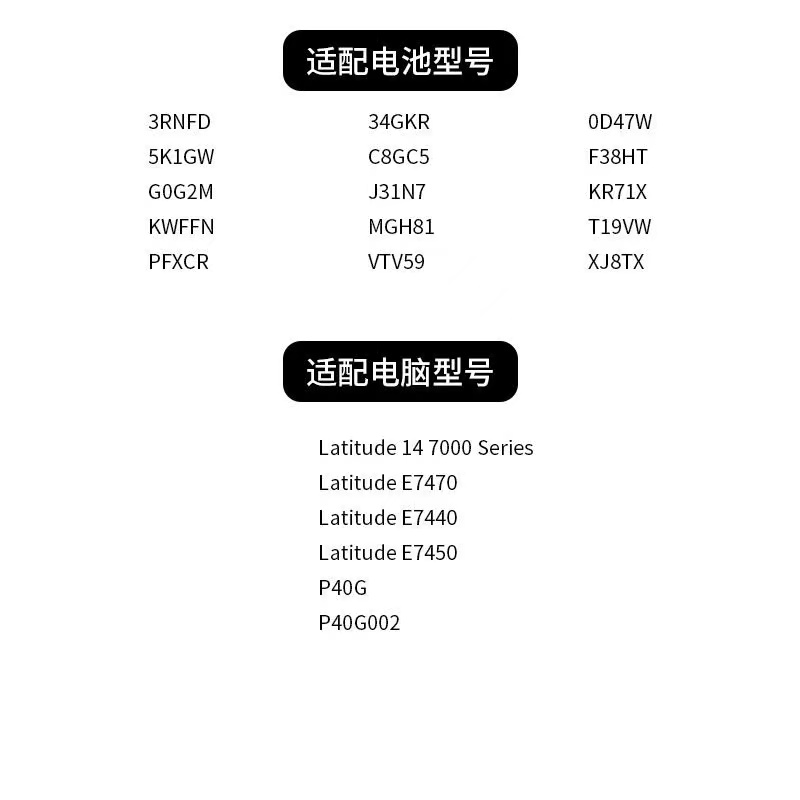 适配电池型号

3RNFD
5K1GW
G0G2M
KWFFN
PFXCR

34GKR
C8GC5
J31N7
MGH81
VTV59

0D47W
F38HT
KR71X
T19VW
XJ8TX

适配电脑型号

Latitude 14 7000 Series
Latitude E7470
Latitude E7440
Latitude E7450
P40G
P40G002